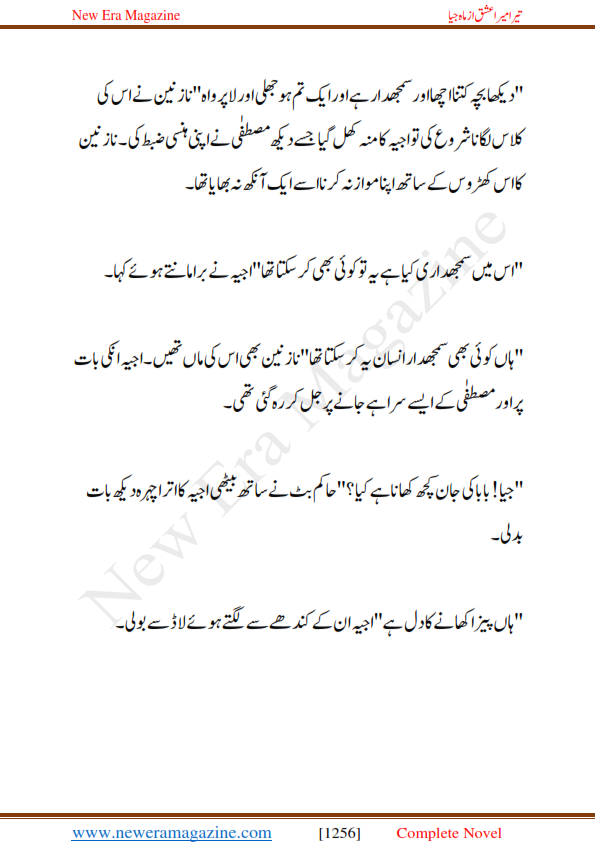 New Era Magazine

تیرا میرا عشق از ماہ جیا

"دیکھا بچہ کتنا اچھا اور سمجھدار ہے اور ایک تم ہو جھلی اور لاپرواہ" نازنین نے اس کی کلاس لگانا شروع کی تو اجیہ کا منہ کھل گیا جسے دیکھ مصطفٰی نے اپنی ہنسی ضبط کی۔ نازنین کا اس کھڑوس کے ساتھ اپنا موازنہ کرنا اسے ایک آنکھ نہ بھایا تھا۔

"اس میں سمجھداری کیا ہے یہ تو کوئی بھی کر سکتا تھا" اجیہ نے برا مانتے ہوئے کہا۔

"ہاں کوئی بھی سمجھدار انسان یہ کر سکتا تھا" نازنین بھی اس کی ماں تھیں۔ اجیہ انکی بات پر اور مصطفٰی کے ایسے سراہے جانے پر جل کر رہ گئی تھی۔

"جیا! بابا کی جان کچھ کھانا ہے کیا؟" حاکم بٹ نے ساتھ بیٹھی اجیہ کا اترا چہرہ دیکھ بات بدلی۔

"ہاں پیزا کھانے کا دل ہے" اجیہ ان کے کندھے سے لگتے ہوئے لاڈ سے بولی۔

New Era Magazine

www.neweramagazine.com [1256] Complete Novel